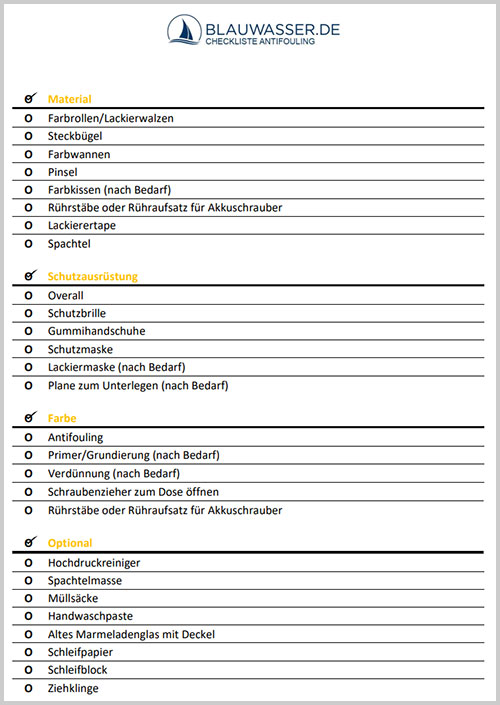 BLAUWASSER.DE
CHECKLISTE ANTIFOULING

Material
O Farbrollen/Lackierwalzen
O Steckbügel
O Farbwannen
O Pinsel
O Farbkissen (nach Bedarf)
O Rührstäbe oder Rühraufsatz für Akkuschrauber
O Lackierertape
O Spachtel

Schutzausrüstung
O Overall
O Schutzbrille
O Gummihandschuhe
O Schutzmaske
O Lackiermaske (nach Bedarf)
O Plane zum Unterlegen (nach Bedarf)

Farbe
O Antifouling
O Primer/Grundierung (nach Bedarf)
O Verdünnung (nach Bedarf)
O Schraubenzieher zum Dose öffnen
O Rührstäbe oder Rühraufsatz für Akkuschrauber

Optional
O Hochdruckreiniger
O Spachtelmasse
O Müllsäcke
O Handwaschpaste
O Altes Marmeladenglas mit Deckel
O Schleifpapier
O Schleifblock
O Ziehklinge